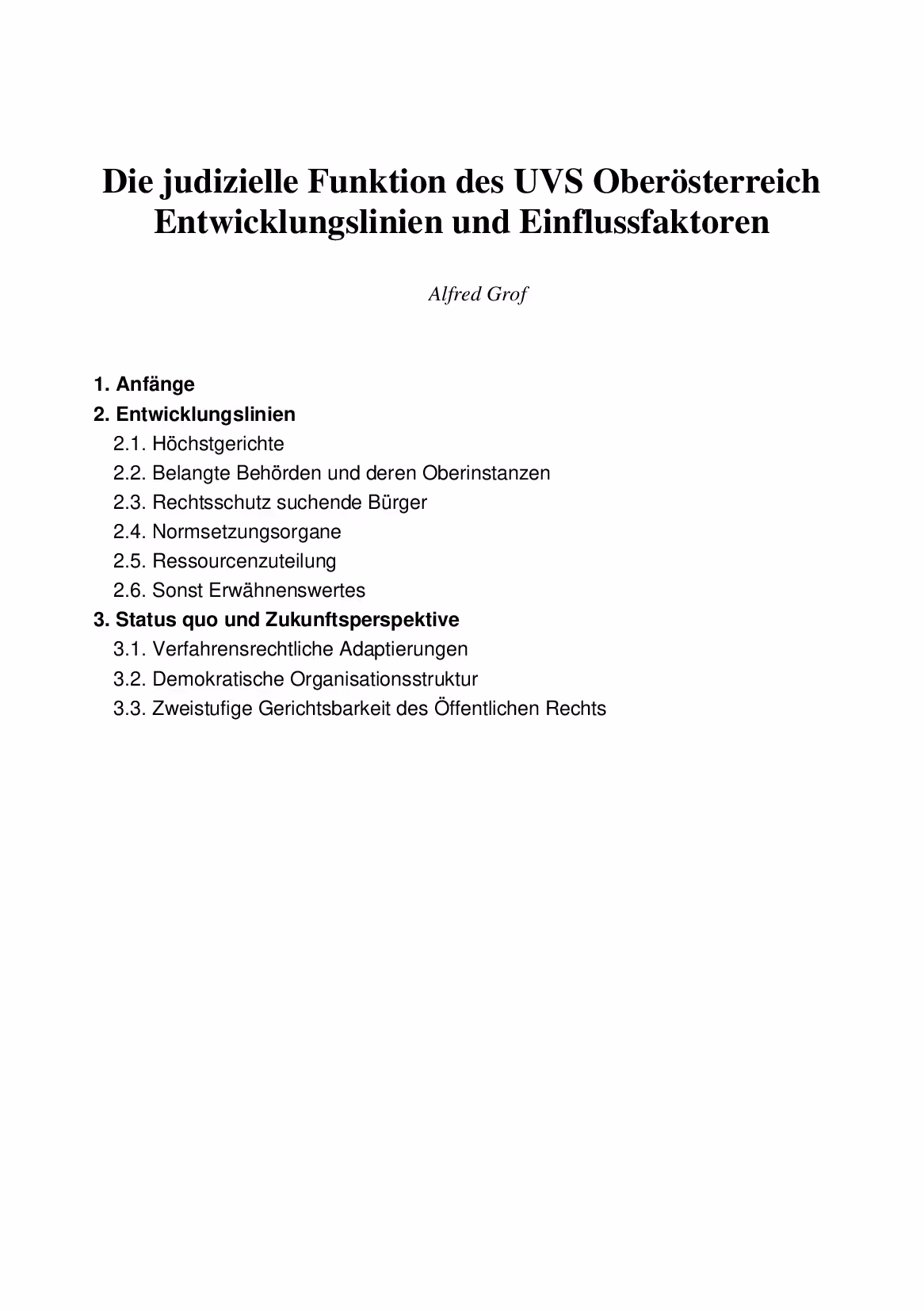 Die judizielle Funktion des UVS Oberösterreich
Entwicklungslinien und Einflussfaktoren

Alfred Grof

1. Anfänge
2. Entwicklungslinien
2.1. Höchstgerichte
2.2. Belangte Behörden und deren Oberinstanzen
2.3. Rechtsschutz suchende Bürger
2.4. Normsetzungsorgane
2.5. Ressourcenzuteilung
2.6. Sonst Erwähnenswertes
3. Status quo und Zukunftsperspektive
3.1. Verfahrensrechtliche Adaptierungen
3.2. Demokratische Organisationsstruktur
3.3. Zweistufige Gerichtsbarkeit des Öffentlichen Rechts